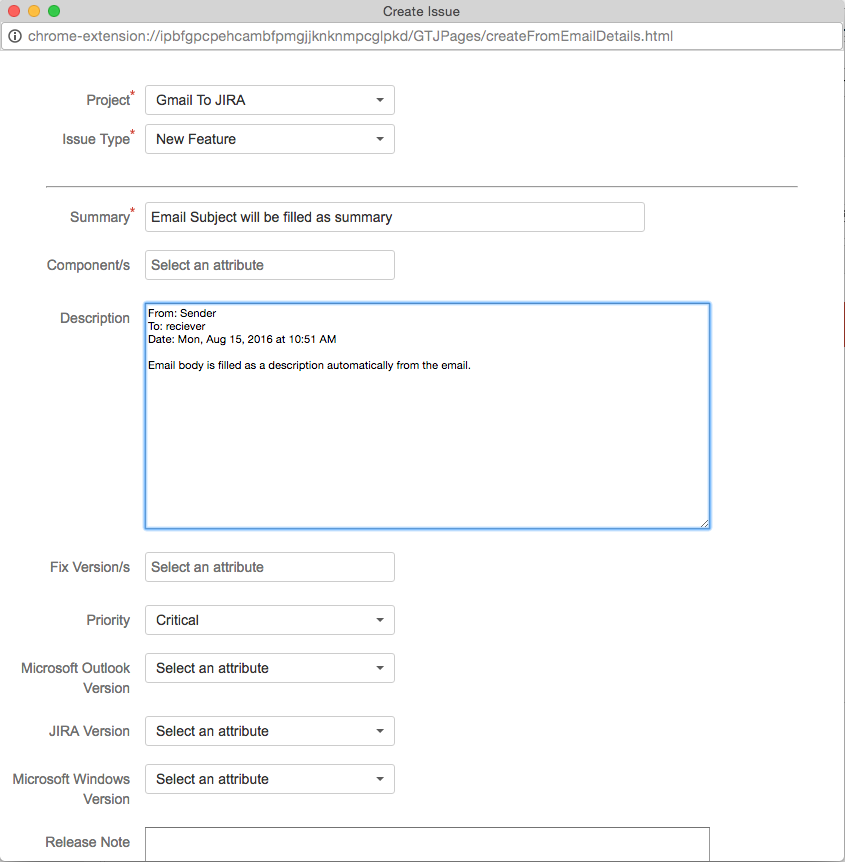 Create Issue

chrome-extension://ipbfgpcpehcambfpmgjjknknmpcglpkd/GTJPages/createFromEmailDetails.html

Project* Gmail To JIRA

Issue Type* New Feature

Summary* Email Subject will be filled as summary

Component/s Select an attribute

Description
From: Sender
To: reciever
Date: Mon, Aug 15, 2016 at 10:51 AM

Email body is filled as a description automatically from the email.

Fix Version/s Select an attribute

Priority Critical

Microsoft Outlook Version Select an attribute

JIRA Version Select an attribute

Microsoft Windows Version Select an attribute

Release Note